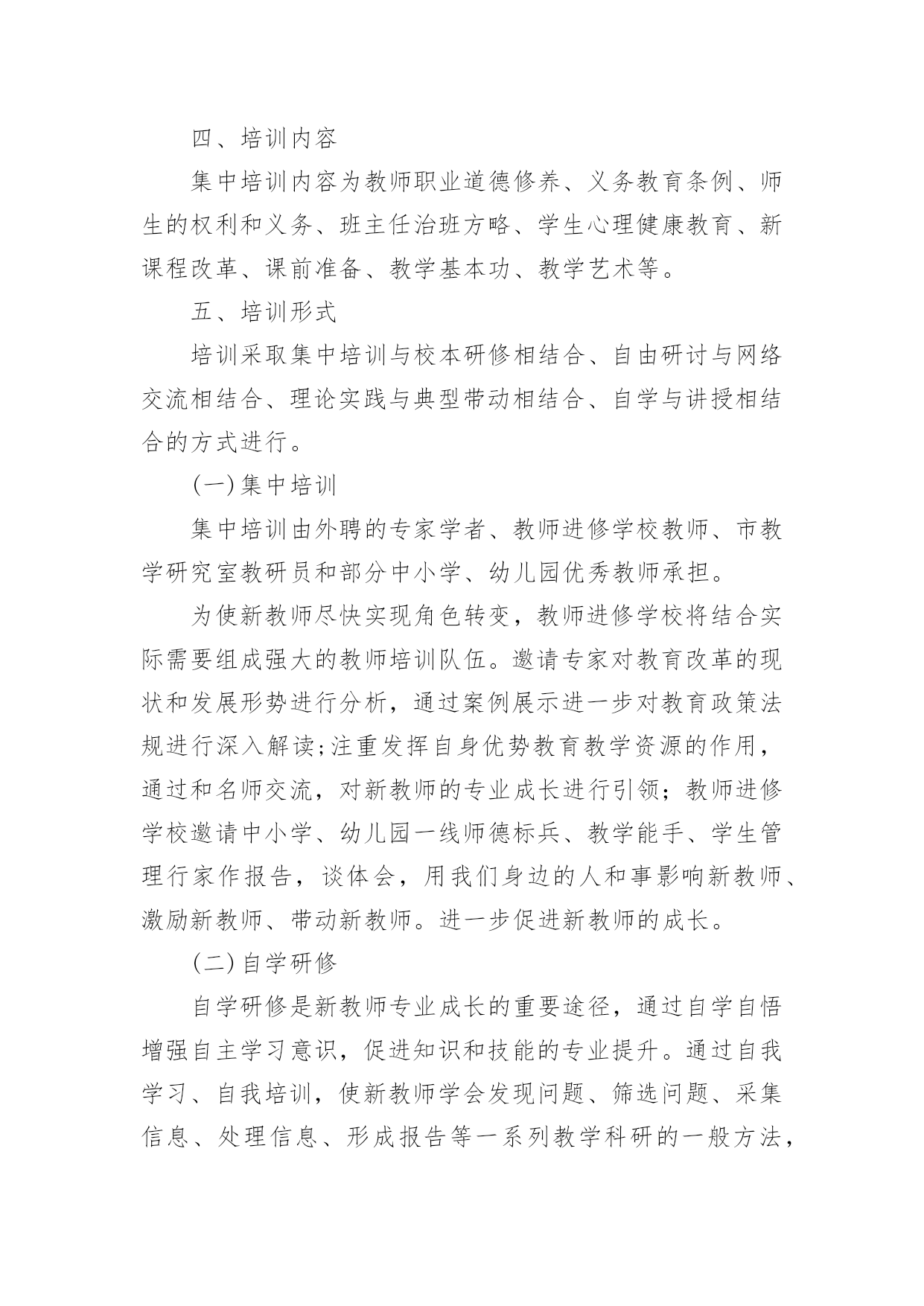 四、培训内容

集中培训内容为教师职业道德修养、义务教育条例、师生的权利和义务、班主任治班方略、学生心理健康教育、新课程改革、课前准备、教学基本功、教学艺术等。

五、培训形式

培训采取集中培训与校本研修相结合、自由研讨与网络交流相结合、理论实践与典型带动相结合、自学与讲授相结合的方式进行。

(一)集中培训

集中培训由外聘的专家学者、教师进修学校教师、市教学研究室教研员和部分中小学、幼儿园优秀教师承担。

为使新教师尽快实现角色转变，教师进修学校将结合实际需要组成强大的教师培训队伍。邀请专家对教育改革的现状和发展形势进行分析，通过案例展示进一步对教育政策法规进行深入解读;注重发挥自身优势教育教学资源的作用，通过和名师交流，对新教师的专业成长进行引领；教师进修学校邀请中小学、幼儿园一线师德标兵、教学能手、学生管理行家作报告，谈体会，用我们身边的人和事影响新教师、激励新教师、带动新教师。进一步促进新教师的成长。

(二)自学研修

自学研修是新教师专业成长的重要途径，通过自学自悟增强自主学习意识，促进知识和技能的专业提升。通过自我学习、自我培训，使新教师学会发现问题、筛选问题、采集信息、处理信息、形成报告等一系列教学科研的一般方法，